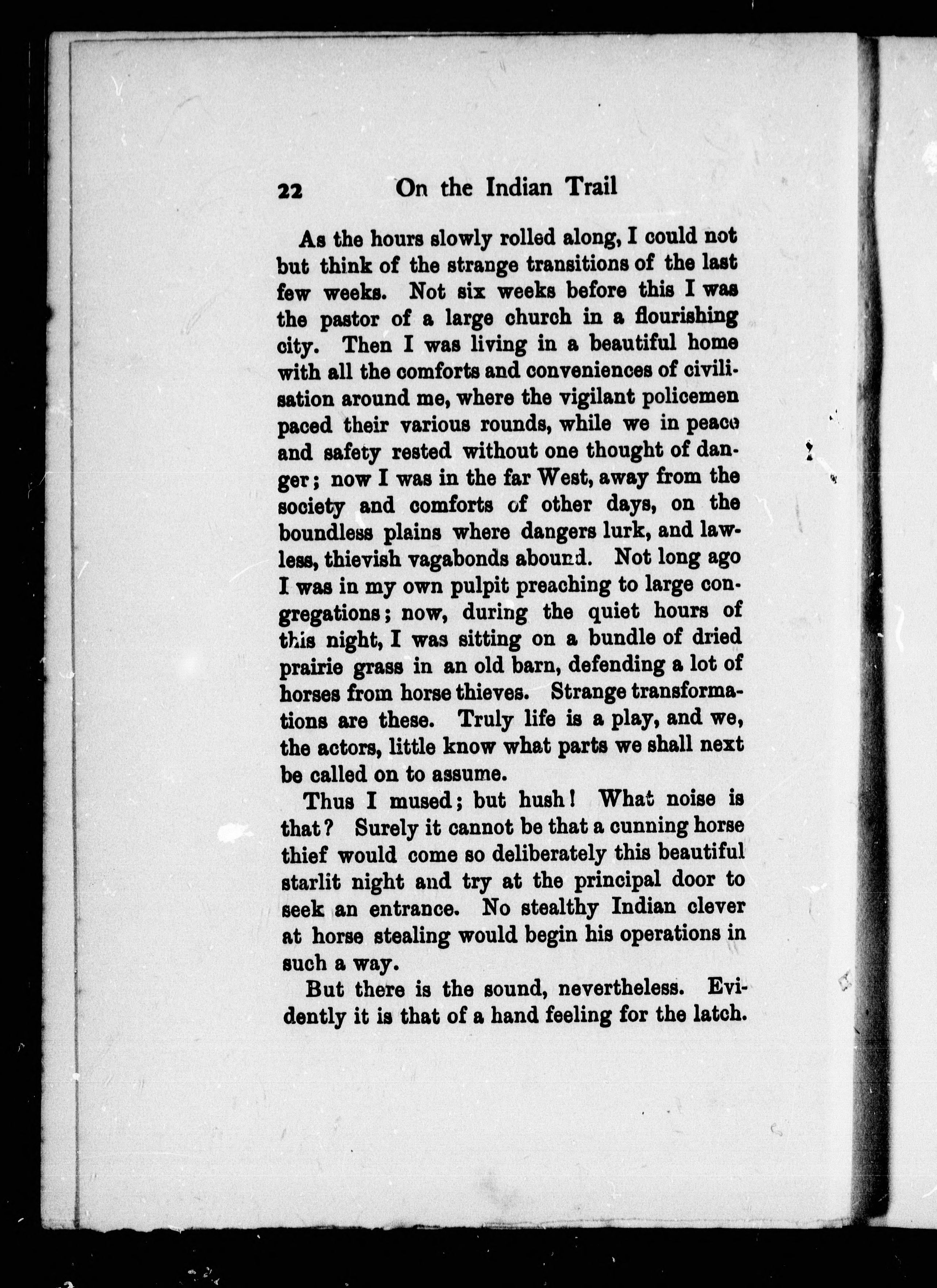 22 On the Indian Trail

As the hours slowly rolled along, I could not but think of the strange transitions of the last few weeks. Not six weeks before this I was the pastor of a large church in a flourishing city. Then I was living in a beautiful home with all the comforts and conveniences of civilisation around me, where the vigilant policemen paced their various rounds, while we in peace and safety rested without one thought of danger; now I was in the far West, away from the society and comforts of other days, on the boundless plains where dangers lurk, and lawless, thievish vagabonds abound. Not long ago I was in my own pulpit preaching to large congregations; now, during the quiet hours of this night, I was sitting on a bundle of dried prairie grass in an old barn, defending a lot of horses from horse thieves. Strange transformations are these. Truly life is a play, and we, the actors, little know what parts we shall next be called on to assume.

Thus I mused; but hush! What noise is that? Surely it cannot be that a cunning horse thief would come so deliberately this beautiful starlit night and try at the principal door to seek an entrance. No stealthy Indian clever at horse stealing would begin his operations in such a way.

But there is the sound, nevertheless. Evidently it is that of a hand feeling for the latch.